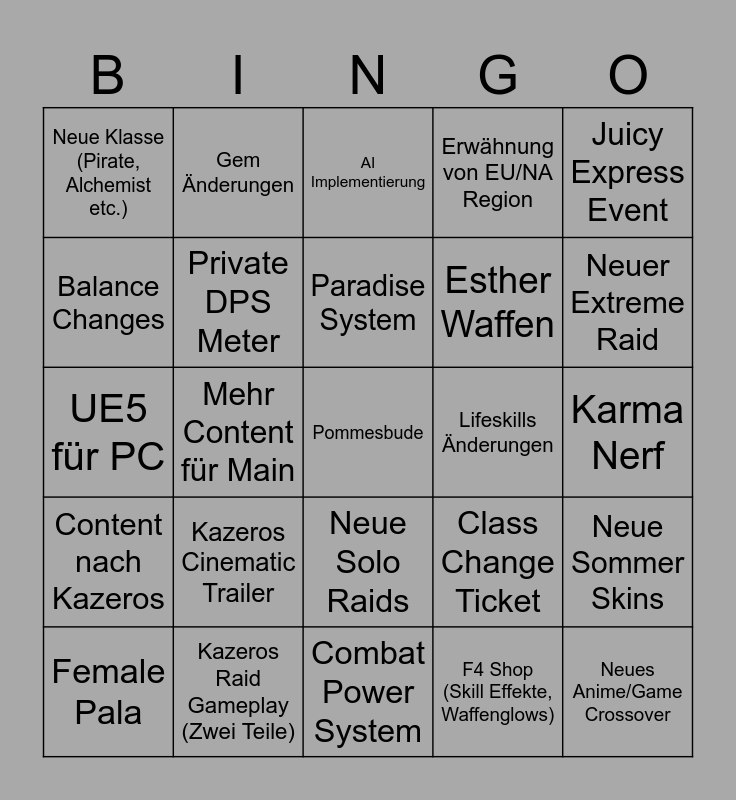 | B | I | N | G | O |
|---|---|---|---|---|
| Neue Klasse (Pirate, Alchemist etc.) | Gem Änderungen | AI Implementierung | Erwähnung von EU/NA Region | Juicy Express Event |
| Balance Changes | Private DPS Meter | Paradise System | Esther Waffen | Neuer Extreme Raid |
| UE5 für PC | Mehr Content für Main | Pommesbude | Lifeskills Änderungen | Karma Nerf |
| Content nach Kazeros | Kazeros Cinematic Trailer | Neue Solo Raids | Class Change Ticket | Neue Sommer Skins |
| Female Pala | Kazeros Raid Gameplay (Zwei Teile) | Combat Power System | F4 Shop (Skill Effekte, Waffenglows) | Neues Anime/Game Crossover |